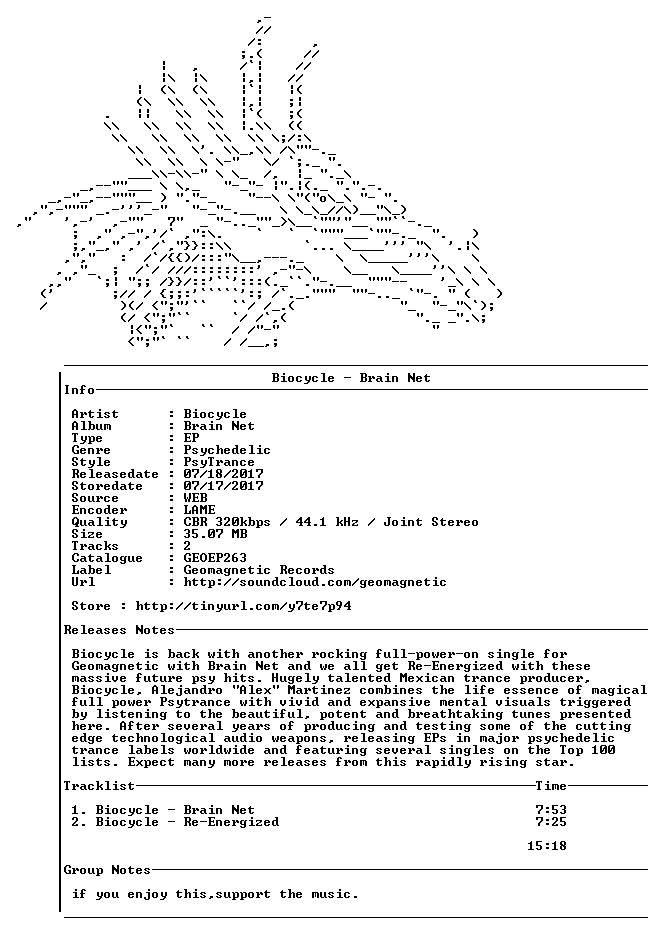 Biocycle - Brain Net

Info

Artist : Biocycle
Album : Brain Net
Type : EP
Genre : Psychedelic
Style : PsyTrance
Releasedate : 07/18/2017
Storedate : 07/17/2017
Source : WEB
Encoder : LAME
Quality : CBR 320kbps / 44.1 kHz / Joint Stereo
Size : 35.07 MB
Tracks : 2
Catalogue : GEOEP263
Label : Geomagnetic Records
Url : http://soundcloud.com/geomagnetic

Store : http://tinyurl.com/y7te7p94

Releases Notes

Biocycle is back with another rocking full-power-on single for Geomagnetic with Brain Net and we all get Re-Energized with these massive future psy hits. Hugely talented Mexican trance producer, Biocycle, Alejandro "Alex" Martinez combines the life essence of magical full power Psytrance with vivid and expansive mental visuals triggered by listening to the beautiful, potent and breathtaking tunes presented here. After several years of producing and testing some of the cutting edge technological audio weapons, releasing EPs in major psychedelic trance labels worldwide and featuring several singles on the Top 100 lists. Expect many more releases from this rapidly rising star.

Tracklist Time

1. Biocycle - Brain Net 7:53
2. Biocycle - Re-Energized 7:25

15:18

Group Notes

if you enjoy this,support the music.